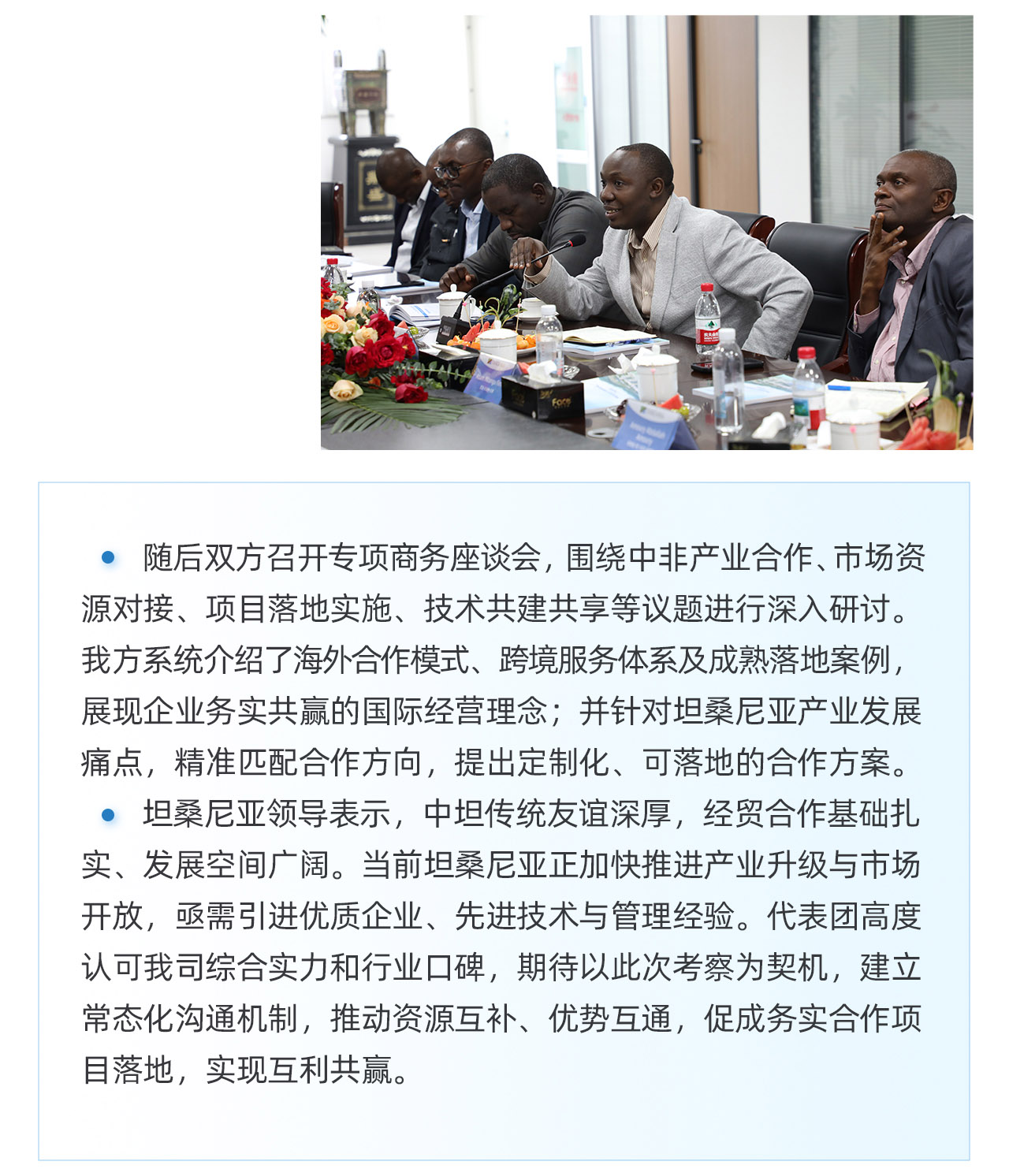 • 随后双方召开专项商务座谈会，围绕中非产业合作、市场资源对接、项目落地实施、技术共建共享等议题进行深入研讨。我方系统介绍了海外合作模式、跨境服务体系及成熟落地案例，展现企业务实共赢的国际经营理念；并针对坦桑尼亚产业发展痛点，精准匹配合作方向，提出定制化、可落地的合作方案。

• 坦桑尼亚领导表示，中坦传统友谊深厚，经贸合作基础扎实、发展空间广阔。当前坦桑尼亚正加快推进产业升级与市场开放，亟需引进优质企业、先进技术与管理经验。代表团高度认可我司综合实力和行业口碑，期待以此次考察为契机，建立常态化沟通机制，推动资源互补、优势互通，促成务实合作项目落地，实现互利共赢。